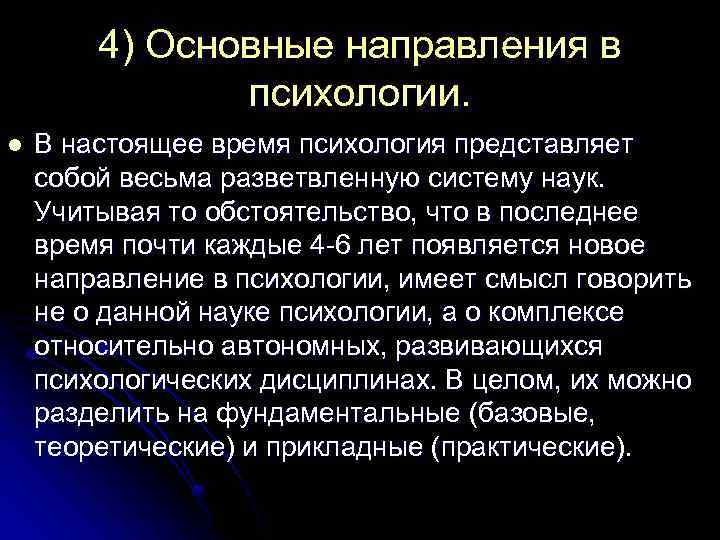 4) Основные направления в психологии.

В настоящее время психология представляет собой весьма разветвленную систему наук. Учитывая то обстоятельство, что в последнее время почти каждые 4-6 лет появляется новое направление в психологии, имеет смысл говорить не о данной науке психологии, а о комплексе относительно автономных, развивающихся психологических дисциплинах. В целом, их можно разделить на фундаментальные (базовые, теоретические) и прикладные (практические).